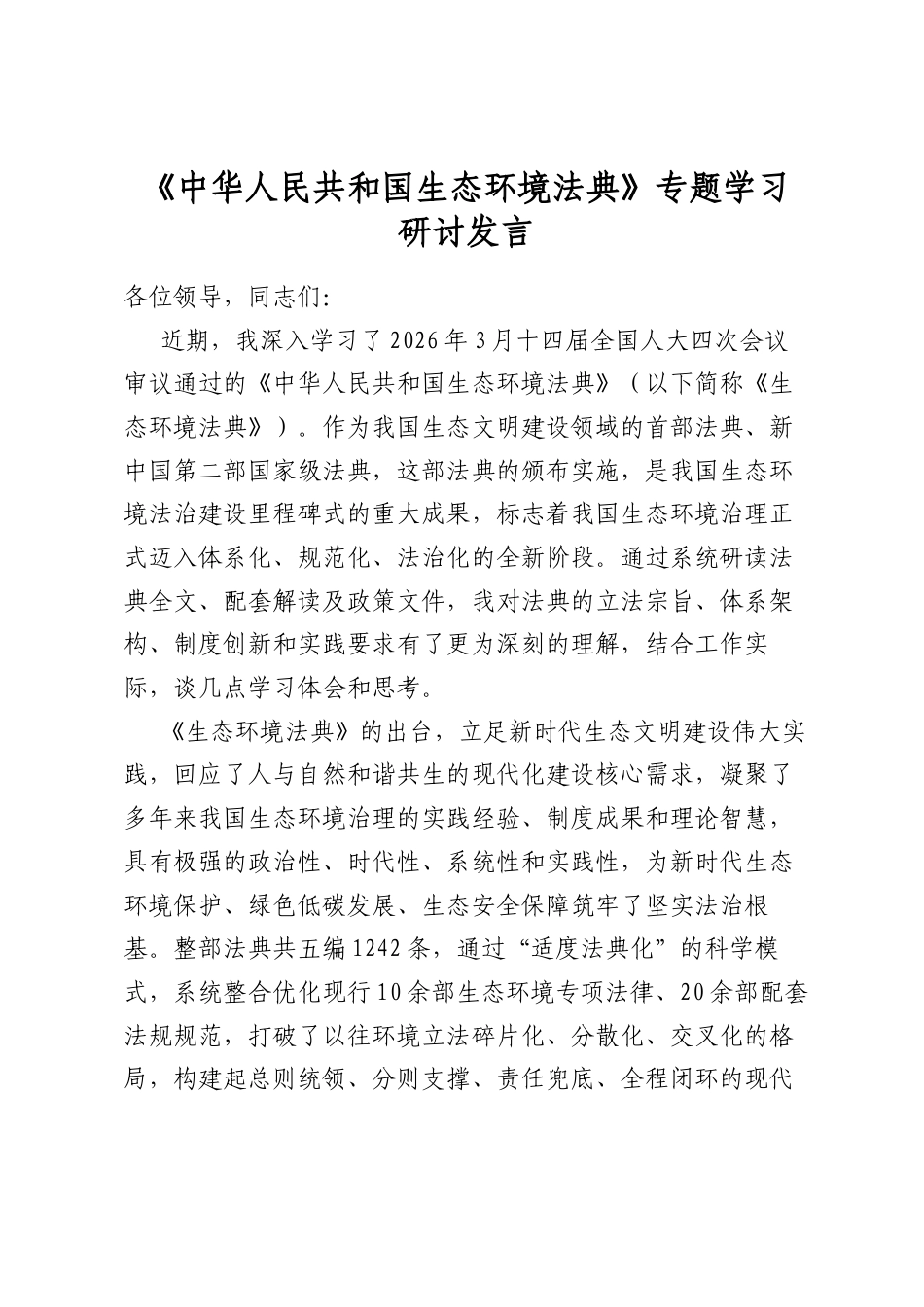 《中华人民共和国生态环境法典》专题学习研讨发言

各位领导，同志们:

近期，我深入学习了2026年3月十四届全国人大四次会议审议通过的《中华人民共和国生态环境法典》（以下简称《生态环境法典》）。作为我国生态文明建设领域的首部法典、新中国第二部国家级法典，这部法典的颁布实施，是我国生态环境法治建设里程碑式的重大成果，标志着我国生态环境治理正式迈入体系化、规范化、法治化的全新阶段。通过系统研读法典全文、配套解读及政策文件，我对法典的立法宗旨、体系架构、制度创新和实践要求有了更为深刻的理解，结合工作实际，谈几点学习体会和思考。

《生态环境法典》的出台，立足新时代生态文明建设伟大实践，回应了人与自然和谐共生的现代化建设核心需求，凝聚了多年来我国生态环境治理的实践经验、制度成果和理论智慧，具有极强的政治性、时代性、系统性和实践性，为新时代生态环境保护、绿色低碳发展、生态安全保障筑牢了坚实法治根基。整部法典共五编1242条，通过“适度法典化”的科学模式，系统整合优化现行10余部生态环境专项法律、20余部配套法规规范，打破了以往环境立法碎片化、分散化、交叉化的格局，构建起总则统领、分则支撑、责任兜底、全程闭环的现代